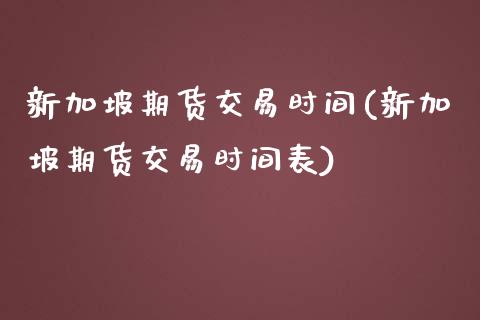 新加坡期货交易时间(新加坡期货交易时间表)